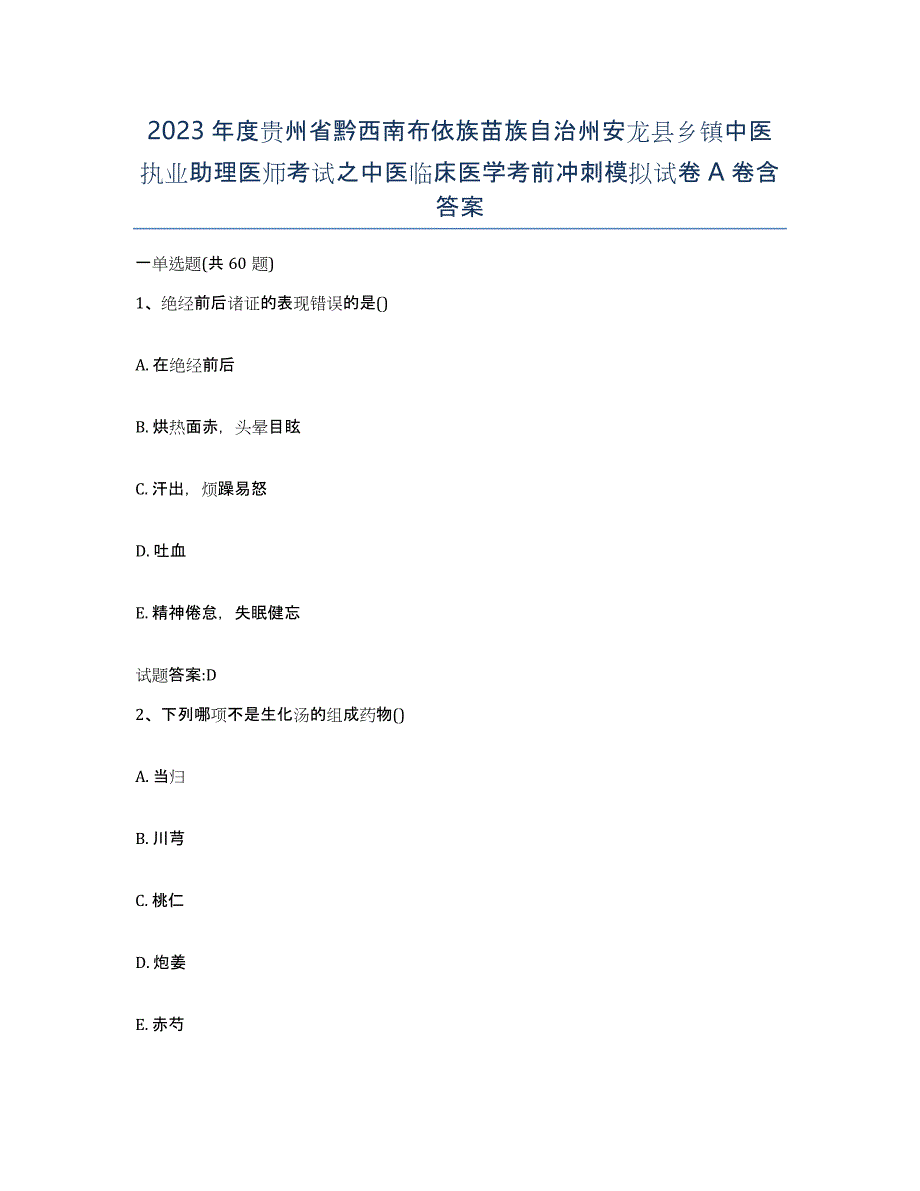 2023年度贵州省黔西南布依族苗族自治州安龙县乡镇中医执业助理医师考试之中医临床医学考前冲刺模拟试卷A卷含答案

一单选题(共60题)

1、绝经前后诸证的表现错误的是()

A. 在绝经前后

B. 烘热面赤，头晕目眩

C. 汗出，烦躁易怒

D. 吐血

E. 精神倦怠，失眠健忘

试题答案:D

2、下列哪项不是生化汤的组成药物()

A. 当归

B. 川芎

C. 桃仁

D. 炮姜

E. 赤芍